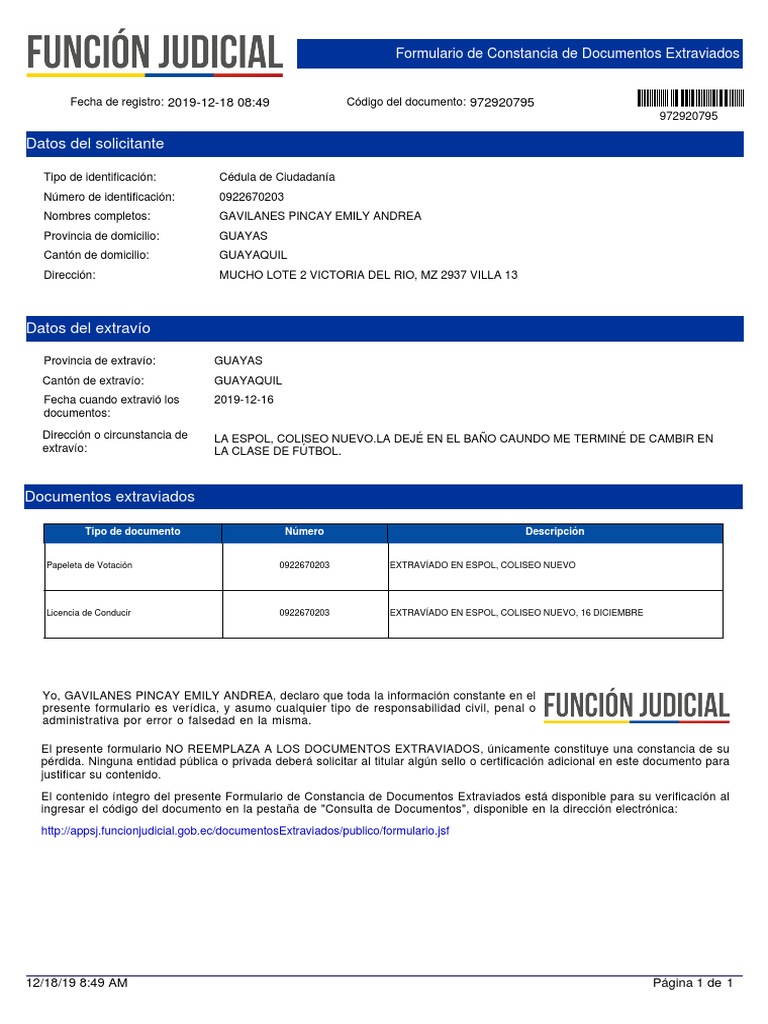 FUNCIÓN JUDICIAL

Formulario de Constancia de Documentos Extraviados

Fecha de registro: 2019-12-18 08:49

Código del documento: 972920795

972920795

Datos del solicitante

Tipo de identificación: Cédula de Ciudadanía
Número de identificación: 0922670203
Nombres completos: GAVILANES PINCAY EMILY ANDREA
Provincia de domicilio: GUAYAS
Cantón de domicilio: GUAYAQUIL
Dirección: MUCHO LOTE 2 VICTORIA DEL RIO, MZ 2937 VILLA 13

Datos del extravío

Provincia de extravío: GUAYAS
Cantón de extravío: GUAYAQUIL
Fecha cuando extravió los documentos: 2019-12-16
Dirección o circunstancia de extravío: LA ESPOL, COLISEO NUEVO.LA DEJÉ EN EL BAÑO CAUNDO ME TERMINÉ DE CAMBIR EN LA CLASE DE FÚTBOL.

Documentos extraviados

| Tipo de documento | Número | Descripción |
|---|---|---|
| Papeleta de Votación | 0922670203 | EXTRAVÍADO EN ESPOL, COLISEO NUEVO |
| Licencia de Conducir | 0922670203 | EXTRAVÍADO EN ESPOL, COLISEO NUEVO, 16 DICIEMBRE |

Yo, GAVILANES PINCAY EMILY ANDREA, declaro que toda la información constante en el presente formulario es verídica, y asumo cualquier tipo de responsabilidad civil, penal o administrativa por error o falsedad en la misma.

FUNCIÓN JUDICIAL

El presente formulario NO REEMPLAZA A LOS DOCUMENTOS EXTRAVIADOS, únicamente constituye una constancia de su pérdida. Ninguna entidad pública o privada deberá solicitar al titular algún sello o certificación adicional en este documento para justificar su contenido.

El contenido íntegro del presente Formulario de Constancia de Documentos Extraviados está disponible para su verificación al ingresar el código del documento en la pestaña de "Consulta de Documentos", disponible en la dirección electrónica:

http://appsj.funcionjudicial.gob.ec/documentosExtraviados/publico/formulario.jsf

12/18/19 8:49 AM

Página 1 de 1